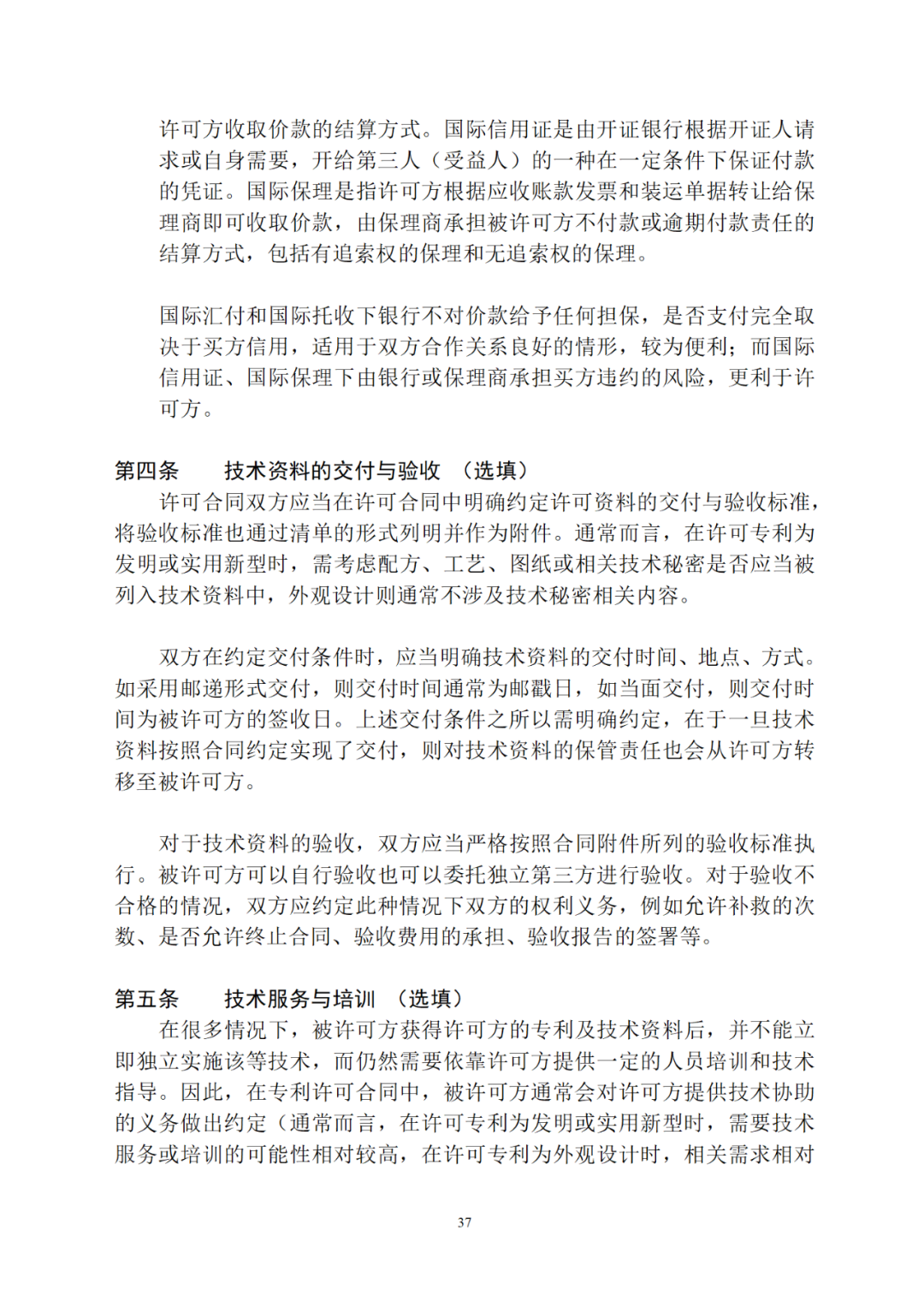 许可方收取价款的结算方式。国际信用证是由开证银行根据开证人请求或自身需要，开给第三人（受益人）的一种在一定条件下保证付款的凭证。国际保理是指许可方根据应收账款发票和装运单据转让给保理商即可收取价款，由保理商承担被许可方不付款或逾期付款责任的结算方式，包括有追索权的保理和无追索权的保理。

国际汇付和国际托收下银行不对价款给予任何担保，是否支付完全取决于买方信用，适用于双方合作关系良好的情形，较为便利；而国际信用证、国际保理下由银行或保理商承担买方违约的风险，更利于许可方。

第四条　　技术资料的交付与验收　（选填）
许可合同双方应当在许可合同中明确约定许可资料的交付与验收标准，将验收标准也通过清单的形式列明并作为附件。通常而言，在许可专利为发明或实用新型时，需考虑配方、工艺、图纸或相关技术秘密是否应当被列入技术资料中，外观设计则通常不涉及技术秘密相关内容。

双方在约定交付条件时，应当明确技术资料的交付时间、地点、方式。如采用邮递形式交付，则交付时间通常为邮戳日，如当面交付，则交付时间为被许可方的签收日。上述交付条件之所以需明确约定，在于一旦技术资料按照合同约定实现了交付，则对技术资料的保管责任也会从许可方转移至被许可方。

对于技术资料的验收，双方应当严格按照合同附件所列的验收标准执行。被许可方可以自行验收也可以委托独立第三方进行验收。对于验收不合格的情况，双方应约定此种情况下双方的权利义务，例如允许补救的次数、是否允许终止合同、验收费用的承担、验收报告的签署等。

第五条　　技术服务与培训　（选填）
在很多情况下，被许可方获得许可方的专利及技术资料后，并不能立即独立实施该等技术，而仍然需要依靠许可方提供一定的人员培训和技术指导。因此，在专利许可合同中，被许可方通常会对许可方提供技术协助的义务做出约定（通常而言，在许可专利为发明或实用新型时，需要技术服务或培训的可能性相对较高，在许可专利为外观设计时，相关需求相对

37